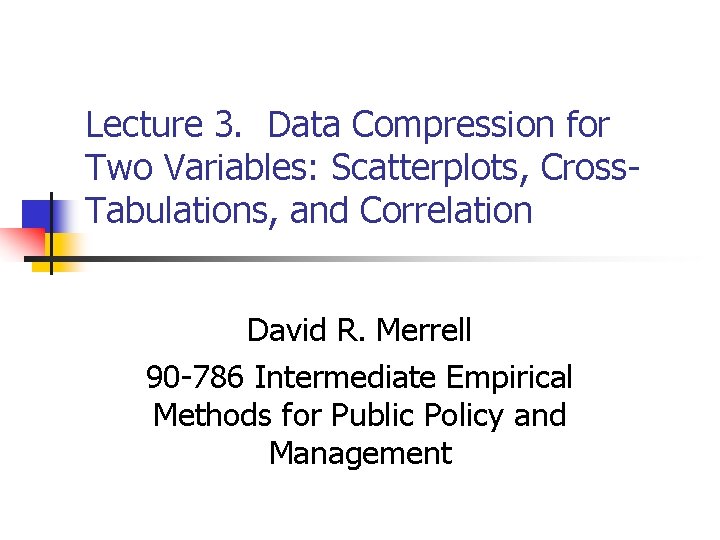 Lecture 3. Data Compression for Two Variables: Scatterplots, Cross-Tabulations, and Correlation

David R. Merrell

90-786 Intermediate Empirical Methods for Public Policy and Management